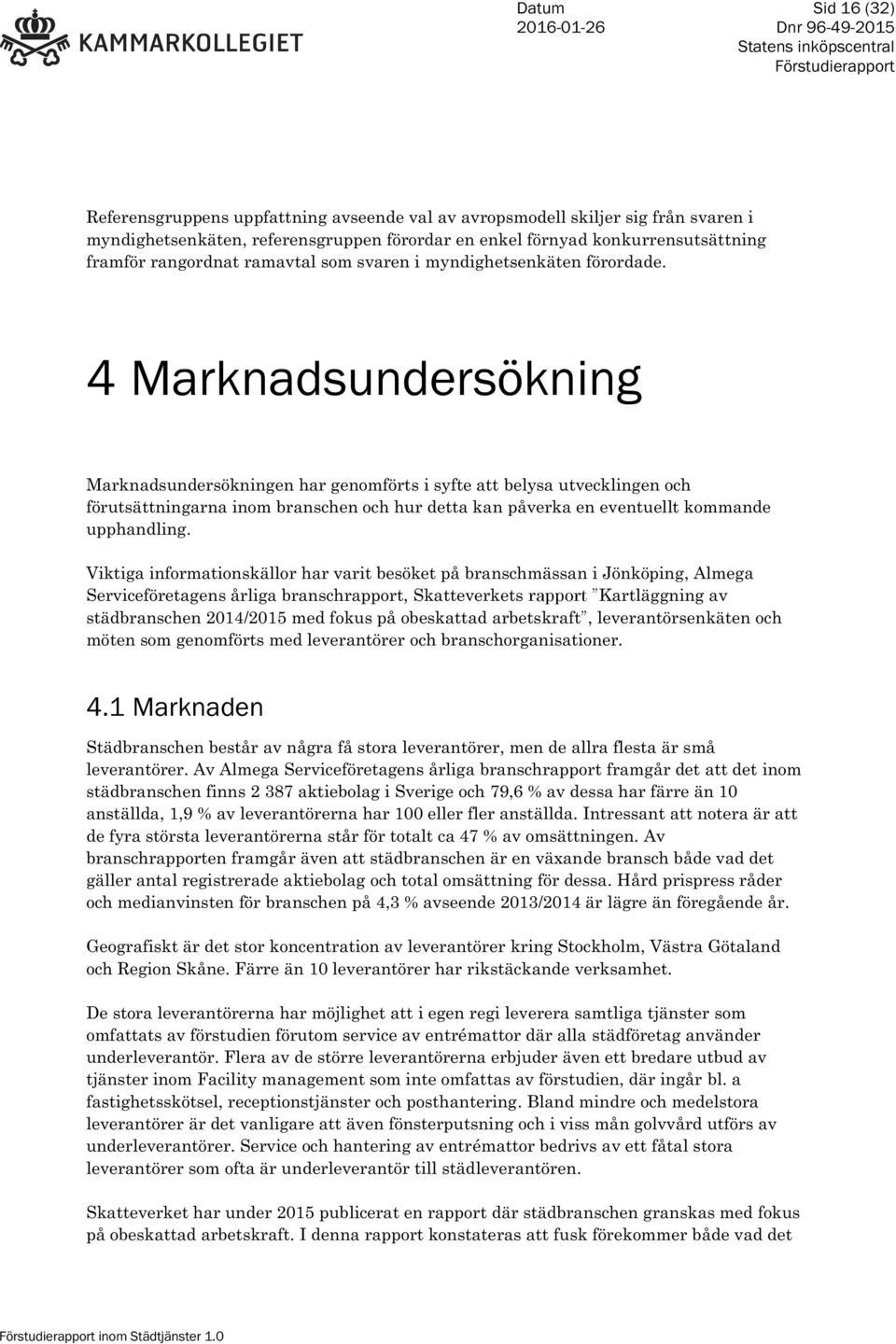 KAMMARKOLLEGIET

Datum
2016-01-26

Sid 16 (32)
Dnr 96-49-2015
Statens inköpscentral
Förstudierapport

Referensgruppens uppfattning avseende val av avropsmodell skiljer sig från svaren i myndighetsenkäten, referensgruppen förordar en enkel förnyad konkurrensutsättning framför rangordnat ramavtal som svaren i myndighetsenkäten förordade.

4 Marknadsundersökning

Marknadsundersökningen har genomförts i syfte att belysa utvecklingen och förutsättningarna inom branschen och hur detta kan påverka en eventuellt kommande upphandling.

Viktiga informationskällor har varit besöket på branschmässan i Jönköping, Almega Serviceföretagens årliga branschrapport, Skatteverkets rapport ”Kartläggning av städbranschen 2014/2015 med fokus på obeskattad arbetskraft”, leverantörsenkäten och möten som genomförts med leverantörer och branschorganisationer.

4.1 Marknaden

Städbranschen består av några få stora leverantörer, men de allra flesta är små leverantörer. Av Almega Serviceföretagens årliga branschrapport framgår det att det inom städbranschen finns 2 387 aktiebolag i Sverige och 79,6 % av dessa har färre än 10 anställda, 1,9 % av leverantörerna har 100 eller fler anställda. Intressant att notera är att de fyra största leverantörerna står för totalt ca 47 % av omsättningen. Av branschrapporten framgår även att städbranschen är en växande bransch både vad det gäller antal registrerade aktiebolag och total omsättning för dessa. Hård prispress råder och medianvinsten för branschen på 4,3 % avseende 2013/2014 är lägre än föregående år.

Geografiskt är det stor koncentration av leverantörer kring Stockholm, Västra Götaland och Region Skåne. Färre än 10 leverantörer har rikstäckande verksamhet.

De stora leverantörerna har möjlighet att i egen regi leverera samtliga tjänster som omfattats av förstudien förutom service av entrémattor där alla städföretag använder underleverantör. Flera av de större leverantörerna erbjuder även ett bredare utbud av tjänster inom Facility management som inte omfattas av förstudien, där ingår bl. a fastighetsskötsel, receptionstjänster och posthantering. Bland mindre och medelstora leverantörer är det vanligare att även fönsterputsning och i viss mån golvvård utförs av underleverantörer. Service och hantering av entrémattor bedrivs av ett fåtal stora leverantörer som ofta är underleverantör till städleverantören.

Skatteverket har under 2015 publicerat en rapport där städbranschen granskas med fokus på obeskattad arbetskraft. I denna rapport konstateras att fusk förekommer både vad det

Förstudierapport inom Städtjänster 1.0